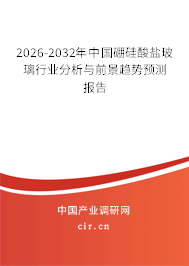 2026-2032年中国硼硅酸盐玻璃行业分析与前景趋势预测报告

中国产业调研网
cir.cn